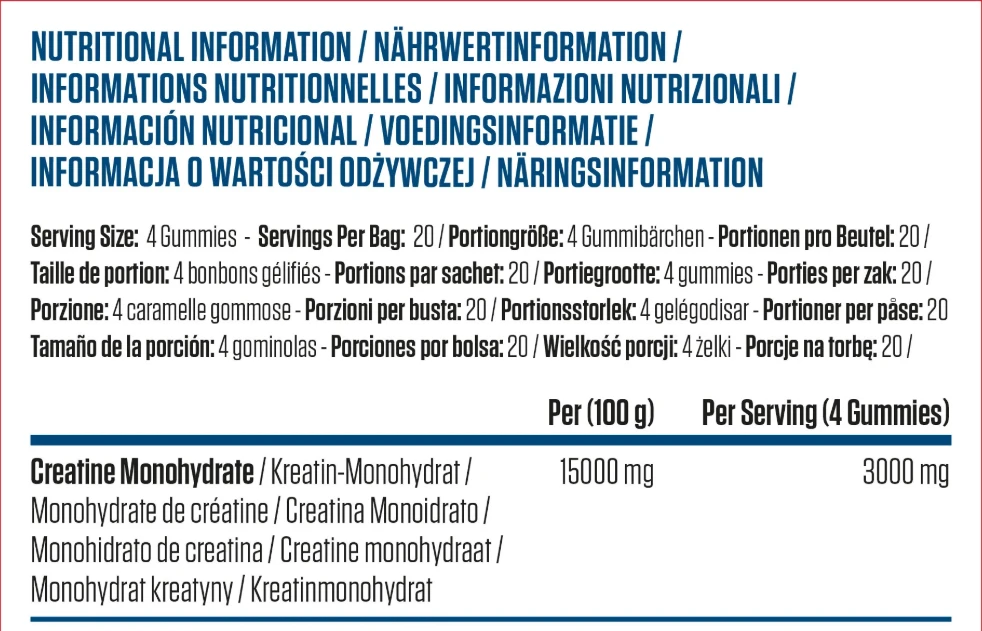 NUTRITIONAL INFORMATION / NÄHRWERTINFORMATION / INFORMATIONS NUTRITIONNELLES / INFORMAZIONI NUTRIZIONALI / INFORMACIÓN NUTRICIONAL / VOEDINGSINFORMATIE / INFORMACJA O WARTOŚCI ODŻYWCZEJ / NÄRINGSINFORMATION

Serving Size: 4 Gummies - Servings Per Bag: 20 / Portiongröße: 4 Gummibärchen - Portionen pro Beutel: 20 / Taille de portion: 4 bonbons gélifiés - Portions par sachet: 20 / Portiegrootte: 4 gummies - Porties per zak: 20 / Porzione: 4 caramelle gommose - Porzioni per busta: 20 / Portionsstorlek: 4 gelégodisar - Portioner per påse: 20 Tamaño de la porción: 4 gominolas - Porciones por bolsa: 20 / Wielkość porcji: 4 żelki - Porcje na torbę: 20 /

| | Per (100 g) | Per Serving (4 Gummies) |
|---|---|---|
| Creatine Monohydrate / Kreatin-Monohydrat / Monohydrate de créatine / Creatina Monoidrato / Monohidrato de creatina / Creatine monohydraat / Monohydrat kreatyny / Kreatinmonohydrat | 15000 mg | 3000 mg |